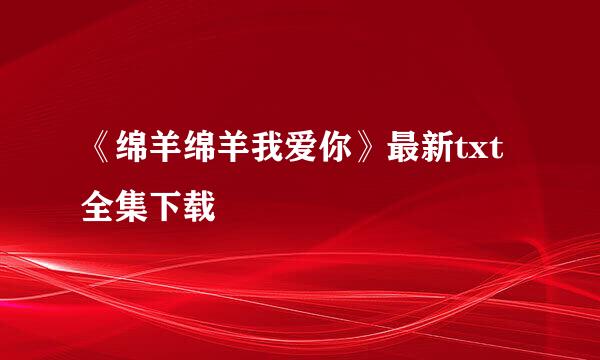 《绵羊绵羊我爱你》最新txt全集下载